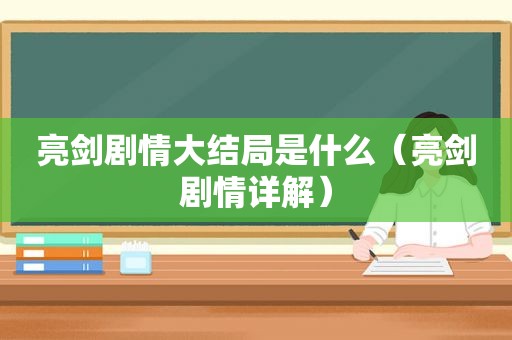 亮剑剧情大结局是什么（亮剑剧情详解）